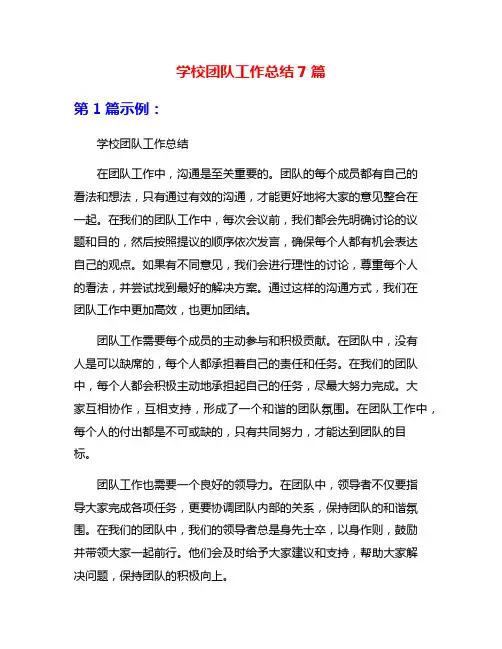 学校团队工作总结7篇

第1篇示例：

学校团队工作总结

在团队工作中，沟通是至关重要的。团队的每个成员都有自己的看法和想法，只有通过有效的沟通，才能更好地将大家的意见整合在一起。在我们的团队工作中，每次会议前，我们都会先明确讨论的议题和目的，然后按照提议的顺序依次发言，确保每个人都有机会表达自己的观点。如果有不同意见，我们会进行理性的讨论，尊重每个人的看法，并尝试找到最好的解决方案。通过这样的沟通方式，我们在团队工作中更加高效，也更加团结。

团队工作需要每个成员的主动参与和积极贡献。在团队中，没有人是可以缺席的，每个人都承担着自己的责任和任务。在我们的团队中，每个人都会积极主动地承担起自己的任务，尽最大努力完成。大家互相协作，互相支持，形成了一个和谐的团队氛围。在团队工作中，每个人的付出都是不可或缺的，只有共同努力，才能达到团队的目标。

团队工作也需要一个良好的领导力。在团队中，领导者不仅要指导大家完成各项任务，更要协调团队内部的关系，保持团队的和谐氛围。在我们的团队中，我们的领导者总是身先士卒，以身作则，鼓励并带领大家一起前行。他们会及时给予大家建议和支持，帮助大家解决问题，保持团队的积极向上。